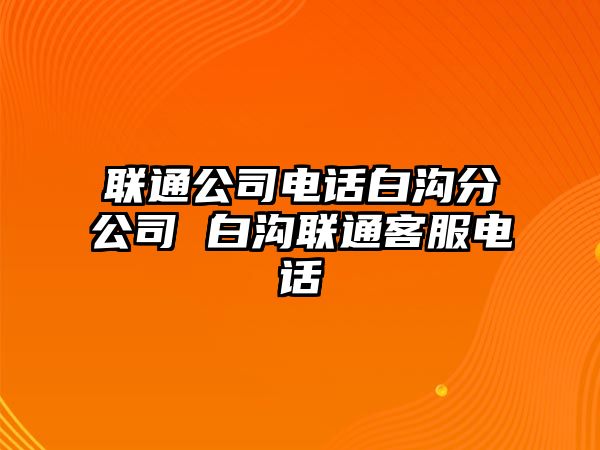 联通公司电话白沟分公司  白沟联通客服电话